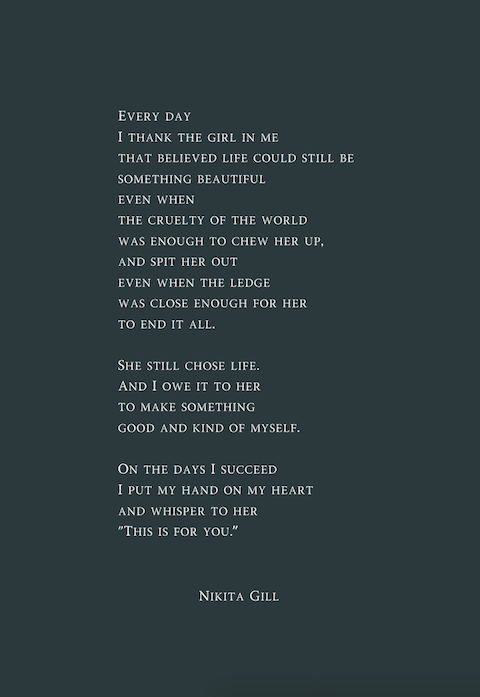 Every day
I thank the girl in me
that believed life could still be
something beautiful
even when
the cruelty of the world
was enough to chew her up,
and spit her out
even when the ledge
was close enough for her
to end it all.

She still chose life.
And I owe it to her
to make something
good and kind of myself.

On the days I succeed
I put my hand on my heart
and whisper to her
"This is for you."

Nikita Gill